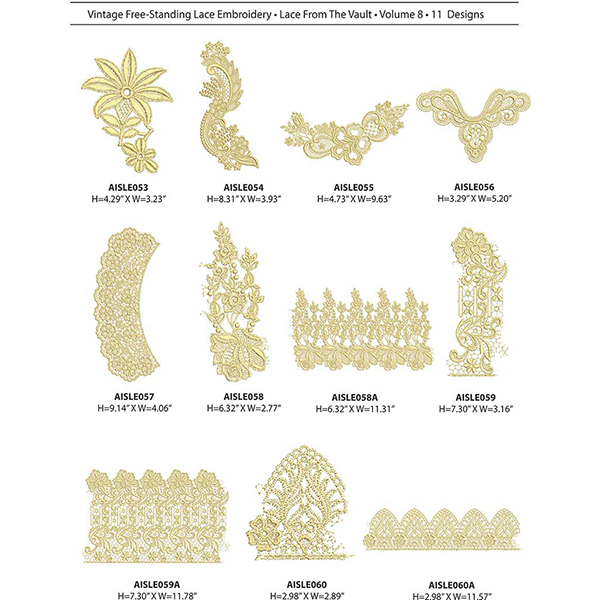 Vintage Free-Standing Lace Embroidery • Lace From The Vault • Volume 8 • 11 Designs

AISLE053
H=4.29" X W=3.23"

AISLE054
H=8.31" X W=3.93"

AISLE055
H=4.73" X W=9.63"

AISLE056
H=3.29" X W=5.20"

AISLE057
H=9.14" X W=4.06"

AISLE058
H=6.32" X W=2.77"

AISLE058A
H=6.32" X W=11.31"

AISLE059
H=7.30" X W=3.16"

AISLE059A
H=7.30" X W=11.78"

AISLE060
H=2.98" X W=2.89"

AISLE060A
H=2.98" X W=11.57"